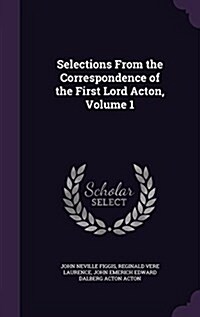 Selections From the Correspondence of the First Lord Acton, Volume 1

Scholar SELECT

JOHN NEVILLE FIGGIS, REGINALD VERE LAURENCE, JOHN EMERICH EDWARD DALBERG ACTON ACTON